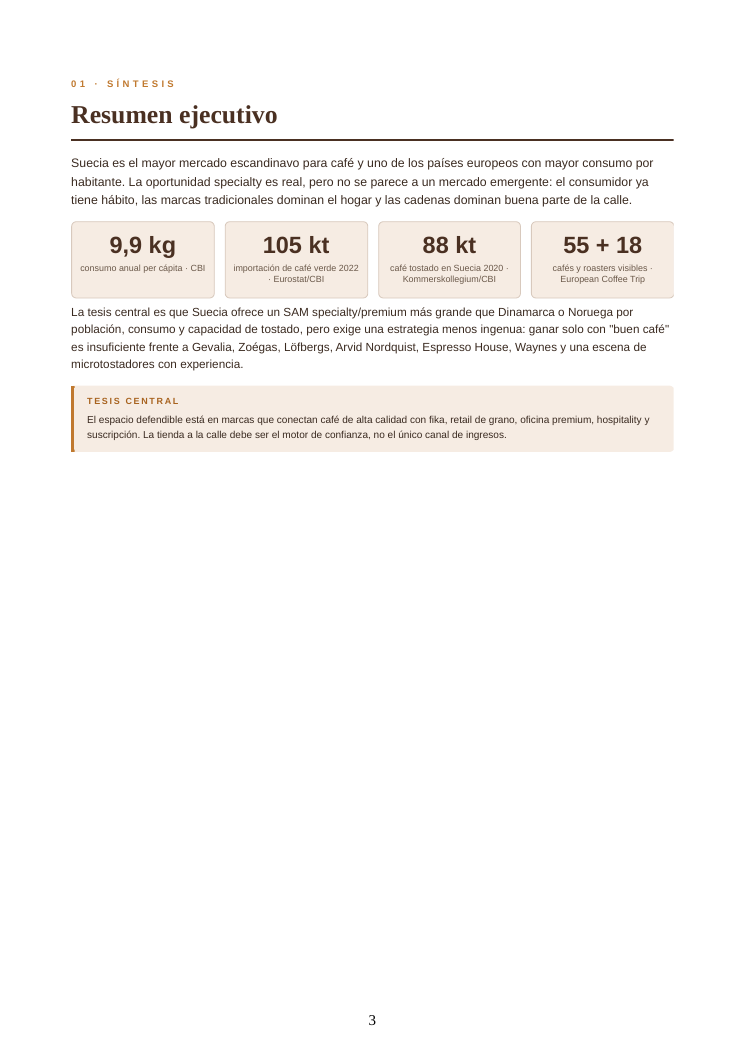 01 · SÍNTESIS

Resumen ejecutivo

Suecia es el mayor mercado escandinavo para café y uno de los países europeos con mayor consumo por habitante. La oportunidad specialty es real, pero no se parece a un mercado emergente: el consumidor ya tiene hábito, las marcas tradicionales dominan el hogar y las cadenas dominan buena parte de la calle.

9,9 kg
consumo anual per cápita · CBI

105 kt
importación de café verde 2022 · Eurostat/CBI

88 kt
café tostado en Suecia 2020 · Kommerskollegium/CBI

55 + 18
cafés y roasters visibles · European Coffee Trip

La tesis central es que Suecia ofrece un SAM specialty/premium más grande que Dinamarca o Noruega por población, consumo y capacidad de tostado, pero exige una estrategia menos ingenua: ganar solo con "buen café" es insuficiente frente a Gevalia, Zoégas, Löfbergs, Arvid Nordquist, Espresso House, Waynes y una escena de microtostadores con experiencia.

TESIS CENTRAL

El espacio defendible está en marcas que conectan café de alta calidad con fika, retail de grano, oficina premium, hospitality y suscripción. La tienda a la calle debe ser el motor de confianza, no el único canal de ingresos.

3